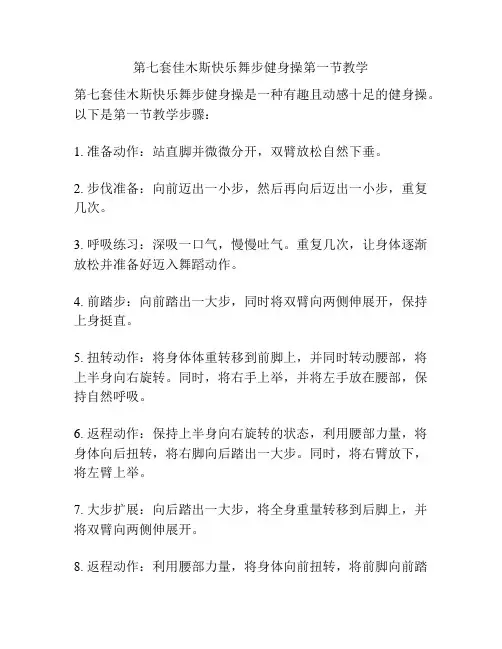 第七套佳木斯快乐舞步健身操第一节教学

第七套佳木斯快乐舞步健身操是一种有趣且动感十足的健身操。以下是第一节教学步骤：

1. 准备动作：站直脚并微微分开，双臂放松自然下垂。

2. 步伐准备：向前迈出一小步，然后再向后迈出一小步，重复几次。

3. 呼吸练习：深吸一口气，慢慢吐气。重复几次，让身体逐渐放松并准备好迈入舞蹈动作。

4. 前踏步：向前踏出一大步，同时将双臂向两侧伸展开，保持上身挺直。

5. 扭转动作：将身体体重转移到前脚上，并同时转动腰部，将上半身向右旋转。同时，将右手上举，并将左手放在腰部，保持自然呼吸。

6. 返程动作：保持上半身向右旋转的状态，利用腰部力量，将身体向后扭转，将右脚向后踏出一大步。同时，将右臂放下，将左臂上举。

7. 大步扩展：向后踏出一大步，将全身重量转移到后脚上，并将双臂向两侧伸展开。

8. 返程动作：利用腰部力量，将身体向前扭转，将前脚向前踏